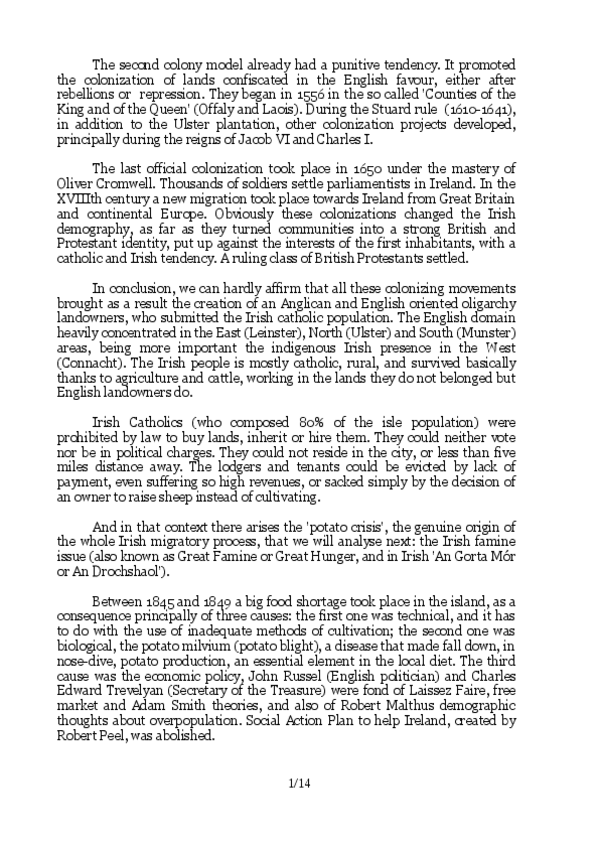 The second colony model already had a punitive tendency. It promoted the colonization of lands confiscated in the English favour, either after rebellions or repression. They began in 1556 in the so called 'Counties of the King and of the Queen' (Offaly and Laois). During the Stuard rule (1610-1641), in addition to the Ulster plantation, other colonization projects developed, principally during the reigns of Jacob VI and Charles I.

The last official colonization took place in 1650 under the mastery of Oliver Cromwell. Thousands of soldiers settle parliamentists in Ireland. In the XVIIIth century a new migration took place towards Ireland from Great Britain and continental Europe. Obviously these colonizations changed the Irish demography, as far as they turned communities into a strong British and Protestant identity, put up against the interests of the first inhabitants, with a catholic and Irish tendency. A ruling class of British Protestants settled.

In conclusion, we can hardly affirm that all these colonizing movements brought as a result the creation of an Anglican and English oriented oligarchy landowners, who submitted the Irish catholic population. The English domain heavily concentrated in the East (Leinster), North (Ulster) and South (Munster) areas, being more important the indigenous Irish presence in the West (Connacht). The Irish people is mostly catholic, rural, and survived basically thanks to agriculture and cattle, working in the lands they do not belonged but English landowners do.

Irish Catholics (who composed 80% of the isle population) were prohibited by law to buy lands, inherit or hire them. They could neither vote nor be in political charges. They could not reside in the city, or less than five miles distance away. The lodgers and tenants could be evicted by lack of payment, even suffering so high revenues, or sacked simply by the decision of an owner to raise sheep instead of cultivating.

And in that context there arises the 'potato crisis', the genuine origin of the whole Irish migratory process, that we will analyse next: the Irish famine issue (also known as Great Famine or Great Hunger, and in Irish 'An Gorta Mór or An Drochshaol').

Between 1845 and 1849 a big food shortage took place in the island, as a consequence principally of three causes: the first one was technical, and it has to do with the use of inadequate methods of cultivation; the second one was biological, the potato milvium (potato blight), a disease that made fall down, in nose-dive, potato production, an essential element in the local diet. The third cause was the economic policy, John Russel (English politician) and Charles Edward Trevelyan (Secretary of the Treasure) were fond of Laissez Faire, free market and Adam Smith theories, and also of Robert Malthus demographic thoughts about overpopulation. Social Action Plan to help Ireland, created by Robert Peel, was abolished.

1/14